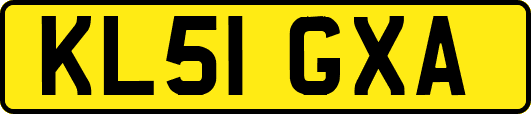 KL51 GXA